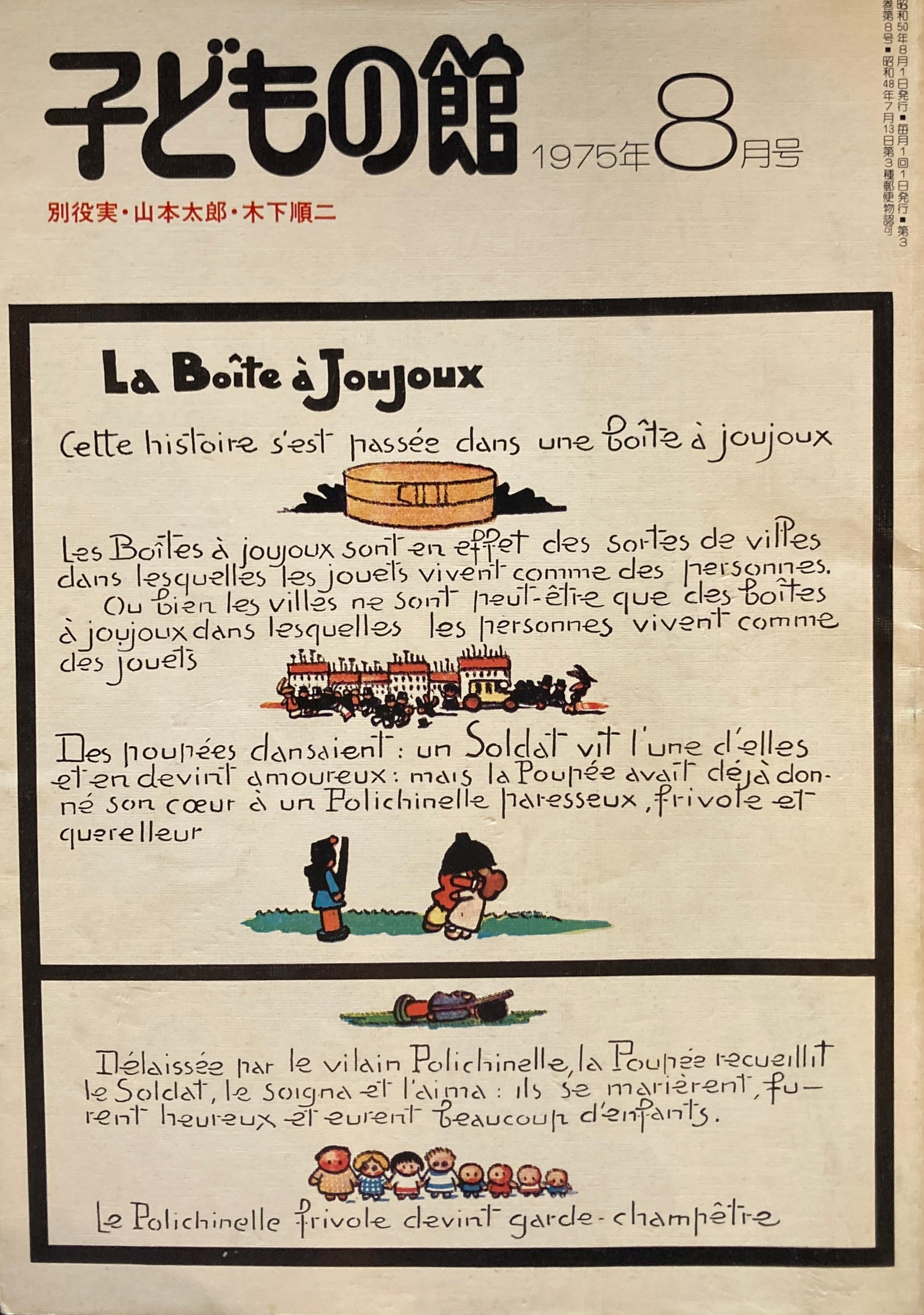 子どもの館 1975年8月号

別役実・山本太郎・木下順二

昭和50年8月1日発行■毎月1回1日発行■第3巻第8号■昭和48年7月13日第3種郵便物認可

La Boîte à Joujoux

Cette histoire s'est passée dans une boîte à joujoux

Les Boîtes à joujoux sont en effet des sortes de villes dans lesquelles les jouets vivent comme des personnes. Ou bien les villes ne sont peut-être que des boîtes à joujoux dans lesquelles les personnes vivent comme des jouets

Des poupées dansaient : un Soldat vit l'une d'elles et en devint amoureux : mais la Poupée avait déjà donné son cœur à un Polichinelle paresseux, frivole et querelleur

Délaissée par le vilain Polichinelle, la Poupée recueillit le Soldat, le soigna et l'aima : ils se marièrent, furent heureux et eurent beaucoup d'enfants.

Le Polichinelle frivole devint garde-champêtre